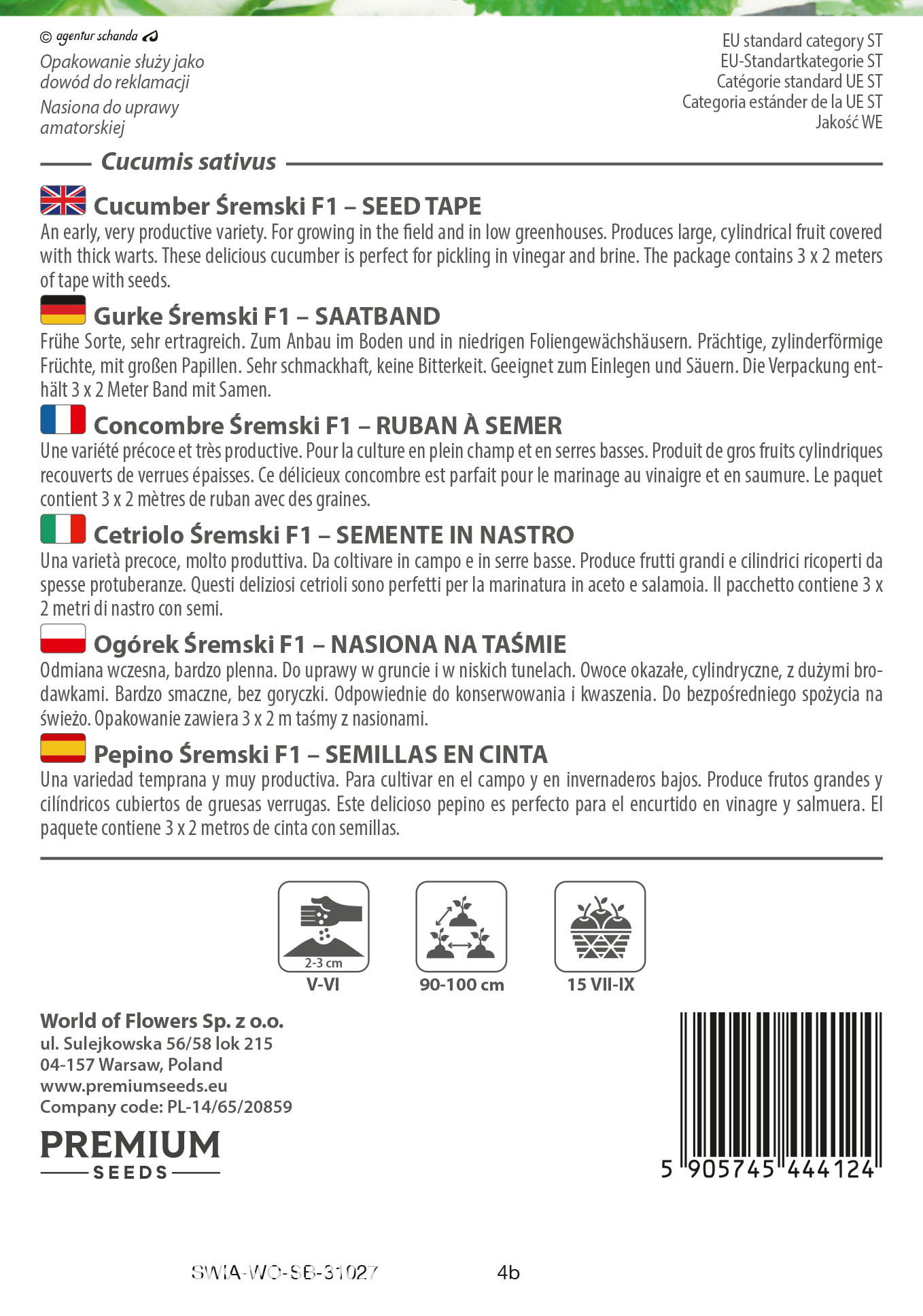 © agentur schanda

Opakowanie służy jako dowód do reklamacji

Nasiona do uprawy amatorskiej

EU standard category ST
EU-Standartkategorie ST
Catégorie standard UE ST
Categoria estánder de la UE ST
Jakość WE

Cucumis sativus

Cucumber Śremski F1 – SEED TAPE

An early, very productive variety. For growing in the field and in low greenhouses. Produces large, cylindrical fruit covered with thick warts. These delicious cucumber is perfect for pickling in vinegar and brine. The package contains 3 x 2 meters of tape with seeds.

Gurke Śremski F1 – SAATBAND

Frühe Sorte, sehr ertragreich. Zum Anbau im Boden und in niedrigen Foliengewächshäusern. Prächtige, zylinderförmige Früchte, mit großen Papillen. Sehr schmackhaft, keine Bitterkeit. Geeignet zum Einlegen und Säuern. Die Verpackung enthält 3 x 2 Meter Band mit Samen.

Concombre Śremski F1 – RUBAN À SEMER

Une variété précoce et très productive. Pour la culture en plein champ et en serres basses. Produit de gros fruits cylindriques recouverts de verrues épaisses. Ce délicieux concombre est parfait pour le marinage au vinaigre et en saumure. Le paquet contient 3 x 2 mètres de ruban avec des graines.

Cetriolo Śremski F1 – SEMENTE IN NASTRO

Una varietà precoce, molto produttiva. Da coltivare in campo e in serre basse. Produce frutti grandi e cilindrici ricoperti da spesse protuberanze. Questi deliziosi cetrioli sono perfetti per la marinatura in aceto e salamoia. Il pacchetto contiene 3 x 2 metri di nastro con semi.

Ogórek Śremski F1 – NASIONA NA TAŚMIE

Odmiana wczesna, bardzo plenna. Do uprawy w gruncie i w niskich tunelach. Owoce okazałe, cylindryczne, z dużymi brodawkami. Bardzo smaczne, bez goryczki. Odpowiednie do konserwowania i kwaszenia. Do bezpośredniego spożycia na świeżo. Opakowanie zawiera 3 x 2 m taśmy z nasionami.

Pepino Śremski F1 – SEMILLAS EN CINTA

Una variedad temprana y muy productiva. Para cultivar en el campo y en invernaderos bajos. Produce frutos grandes y cilíndricos cubiertos de gruesas verrugas. Este delicioso pepino es perfecto para el encurtido en vinagre y salmuera. El paquete contiene 3 x 2 metros de cinta con semillas.

2-3 cm
V-VI

90-100 cm

15 VII-IX

World of Flowers Sp. z o.o.
ul. Sulejkowska 56/58 lok 215
04-157 Warsaw, Poland
www.premiumseeds.eu
Company code: PL-14/65/20859

PREMIUM
SEEDS

5 905745 444124

SWIA-WO-SB-31027 4b